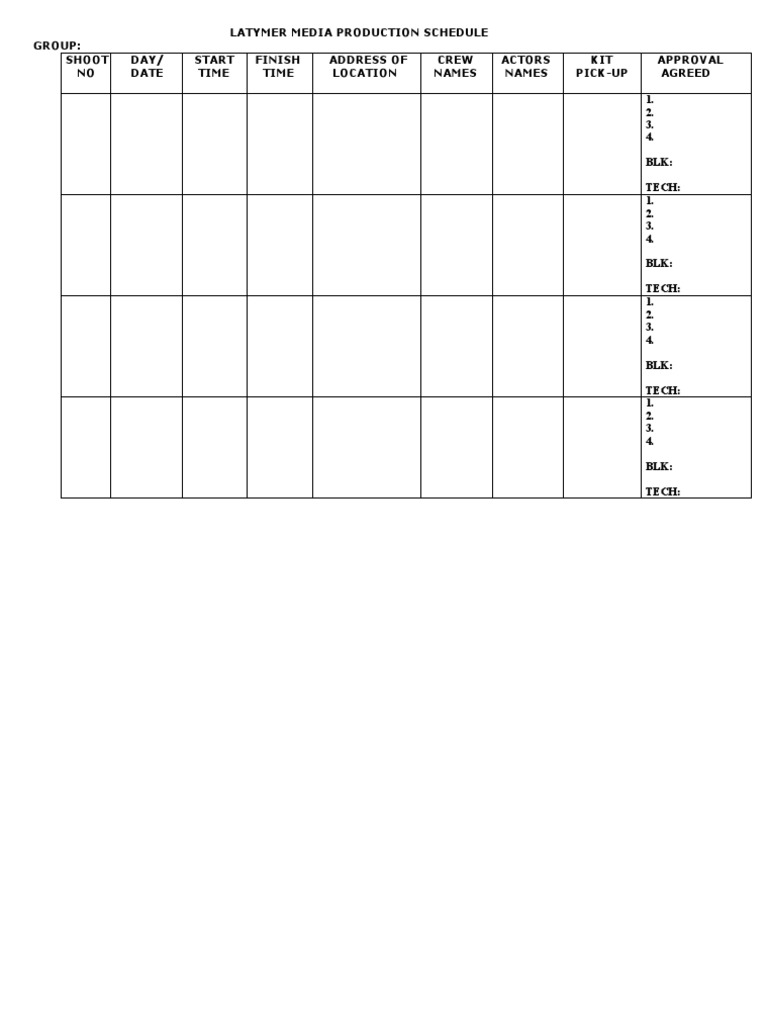 LATYMER MEDIA PRODUCTION SCHEDULE

GROUP:

| SHOOT NO | DAY/ DATE | START TIME | FINISH TIME | ADDRESS OF LOCATION | CREW NAMES | ACTORS NAMES | KIT PICK-UP | APPROVAL AGREED |
|---|---|---|---|---|---|---|---|---|
| | | | | | | | | 1. 2. 3. 4. BLK: TECH: |
| | | | | | | | | 1. 2. 3. 4. BLK: TECH: |
| | | | | | | | | 1. 2. 3. 4. BLK: TECH: |
| | | | | | | | | 1. 2. 3. 4. BLK: TECH: |